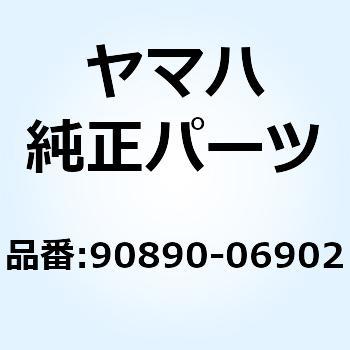 ヤマハ
純正パーツ

品番:90890-06902